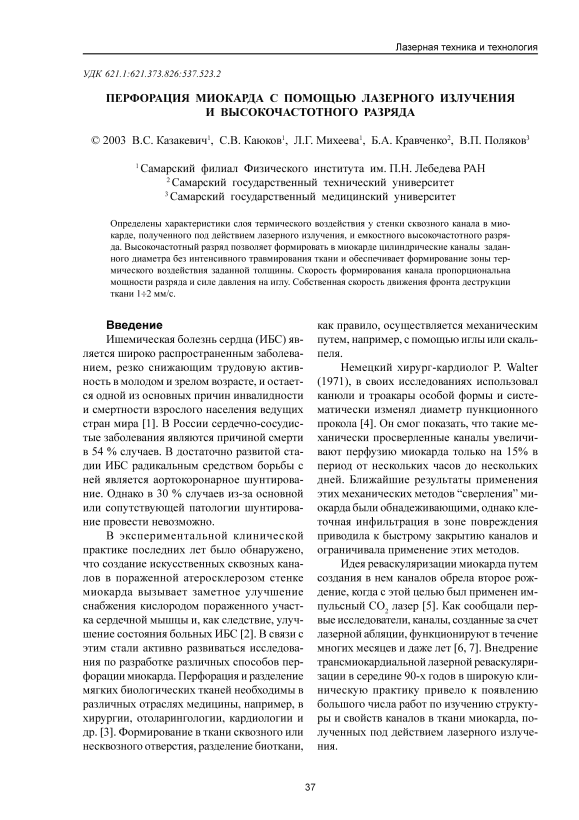 Лазерная техника и технология

УДК 621.1:621.373.826:537.523.2

ПЕРФОРАЦИЯ МИОКАРДА С ПОМОЩЬЮ ЛАЗЕРНОГО ИЗЛУЧЕНИЯ И ВЫСОКОЧАСТОТНОГО РАЗРЯДА

© 2003 В.С. Казакевич$^1$, С.В. Каюков$^1$, Л.Г. Михеева$^1$, Б.А. Кравченко$^2$, В.П. Поляков$^3$

$^1$Самарский филиал Физического института им. П.Н. Лебедева РАН
$^2$Самарский государственный технический университет
$^3$Самарский государственный медицинский университет

Определены характеристики слоя термического воздействия у стенки сквозного канала в миокарде, полученного под действием лазерного излучения, и емкостного высокочастотного разряда. Высокочастотный разряд позволяет формировать в миокарде цилиндрические каналы заданного диаметра без интенсивного травмирования ткани и обеспечивает формирование зоны термического воздействия заданной толщины. Скорость формирования канала пропорциональна мощности разряда и силе давления на иглу. Собственная скорость движения фронта деструкции ткани 1÷2 мм/с.

Введение

Ишемическая болезнь сердца (ИБС) является широко распространенным заболеванием, резко снижающим трудовую активность в молодом и зрелом возрасте, и остается одной из основных причин инвалидности и смертности взрослого населения ведущих стран мира [1]. В России сердечно-сосудистые заболевания являются причиной смерти в 54 % случаев. В достаточно развитой стадии ИБС радикальным средством борьбы с ней является аортокоронарное шунтирование. Однако в 30 % случаев из-за основной или сопутствующей патологии шунтирование провести невозможно.

В экспериментальной клинической практике последних лет было обнаружено, что создание искусственных сквозных каналов в пораженной атеросклерозом стенке миокарда вызывает заметное улучшение снабжения кислородом пораженного участка сердечной мышцы и, как следствие, улучшение состояния больных ИБС [2]. В связи с этим стали активно развиваться исследования по разработке различных способов перфорации миокарда. Перфорация и разделение мягких биологических тканей необходимы в различных отраслях медицины, например, в хирургии, отоларингологии, кардиологии и др. [3]. Формирование в ткани сквозного или несквозного отверстия, разделение биоткани, как правило, осуществляется механическим путем, например, с помощью иглы или скальпеля.

Немецкий хирург-кардиолог P. Walter (1971), в своих исследованиях использовал канюли и троакары особой формы и систематически изменял диаметр пункционного прокола [4]. Он смог показать, что такие механически просверленные каналы увеличивают перфузию миокарда только на 15% в период от нескольких часов до нескольких дней. Ближайшие результаты применения этих механических методов “сверления” миокарда были обнадеживающими, однако клеточная инфильтрация в зоне повреждения приводила к быстрому закрытию каналов и ограничивала применение этих методов.

Идея реваскуляризации миокарда путем создания в нем каналов обрела второе рождение, когда с этой целью был применен импульсный $CO_2$ лазер [5]. Как сообщали первые исследователи, каналы, созданные за счет лазерной абляции, функционируют в течение многих месяцев и даже лет [6, 7]. Внедрение трансмиокардиальной лазерной реваскуляризации в середине 90-х годов в широкую клиническую практику привело к появлению большого числа работ по изучению структуры и свойств каналов в ткани миокарда, полученных под действием лазерного излучения.

37